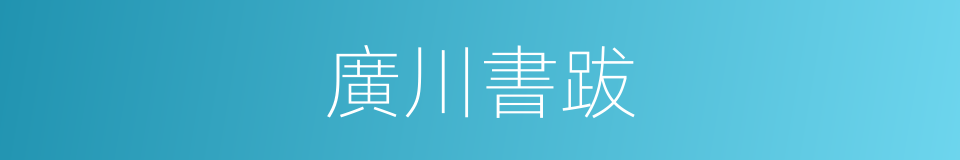 廣川書跋